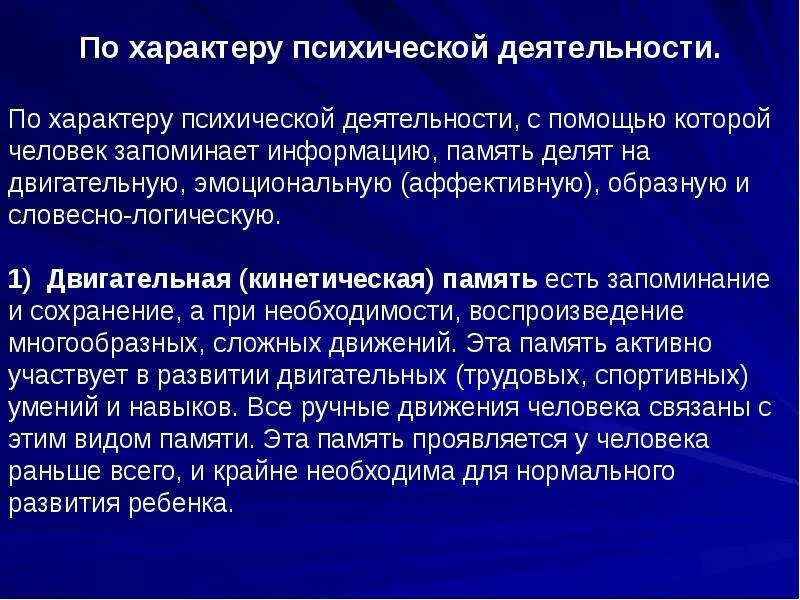 По характеру психической деятельности.

По характеру психической деятельности, с помощью которой человек запоминает информацию, память делят на двигательную, эмоциональную (аффективную), образную и словесно-логическую.

1) Двигательная (кинетическая) память есть запоминание и сохранение, а при необходимости, воспроизведение многообразных, сложных движений. Эта память активно участвует в развитии двигательных (трудовых, спортивных) умений и навыков. Все ручные движения человека связаны с этим видом памяти. Эта память проявляется у человека раньше всего, и крайне необходима для нормального развития ребенка.